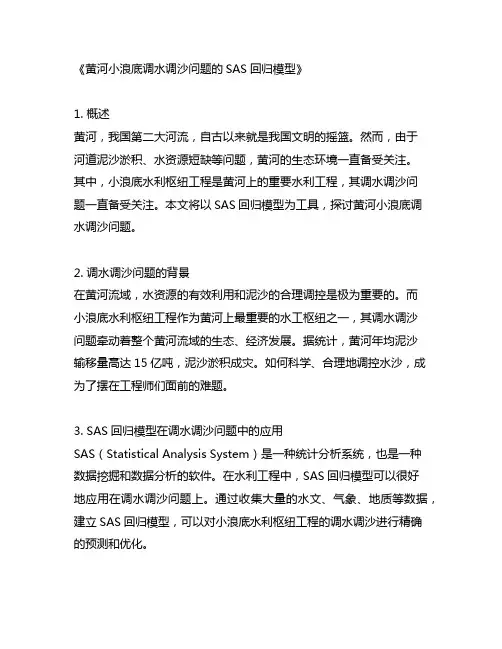 《黄河小浪底调水调沙问题的 SAS 回归模型》

1. 概述
黄河，我国第二大河流，自古以来就是我国文明的摇篮。然而，由于河道泥沙淤积、水资源短缺等问题，黄河的生态环境一直备受关注。其中，小浪底水利枢纽工程是黄河上的重要水利工程，其调水调沙问题一直备受关注。本文将以 SAS 回归模型为工具，探讨黄河小浪底调水调沙问题。

2. 调水调沙问题的背景
在黄河流域，水资源的有效利用和泥沙的合理调控是极为重要的。而小浪底水利枢纽工程作为黄河上最重要的水工枢纽之一，其调水调沙问题牵动着整个黄河流域的生态、经济发展。据统计，黄河年均泥沙输移量高达 15 亿吨，泥沙淤积成灾。如何科学、合理地调控水沙，成为了摆在工程师们面前的难题。

3. SAS 回归模型在调水调沙问题中的应用
SAS（Statistical Analysis System）是一种统计分析系统，也是一种数据挖掘和数据分析的软件。在水利工程中，SAS 回归模型可以很好地应用在调水调沙问题上。通过收集大量的水文、气象、地质等数据，建立 SAS 回归模型，可以对小浪底水利枢纽工程的调水调沙进行精确的预测和优化。